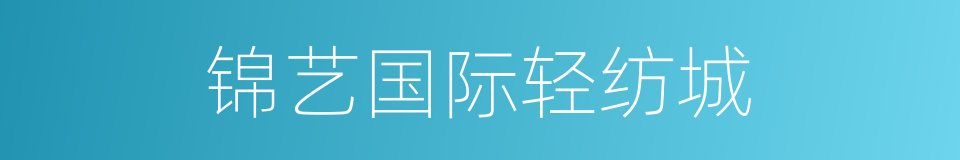 锦艺国际轻纺城